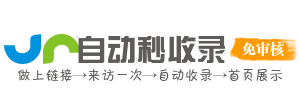 自动秒收录 免审核

做上链接→来访一次→自动收录→首页展示